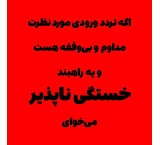 اگه تردد ورودی مورد نظرت

مداوم و بی‌وقفه هست

و یه راهبند

خستگی ناپذیر

می‌خوای